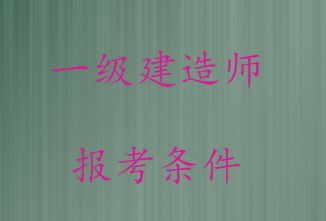 一级建造师

报考条件